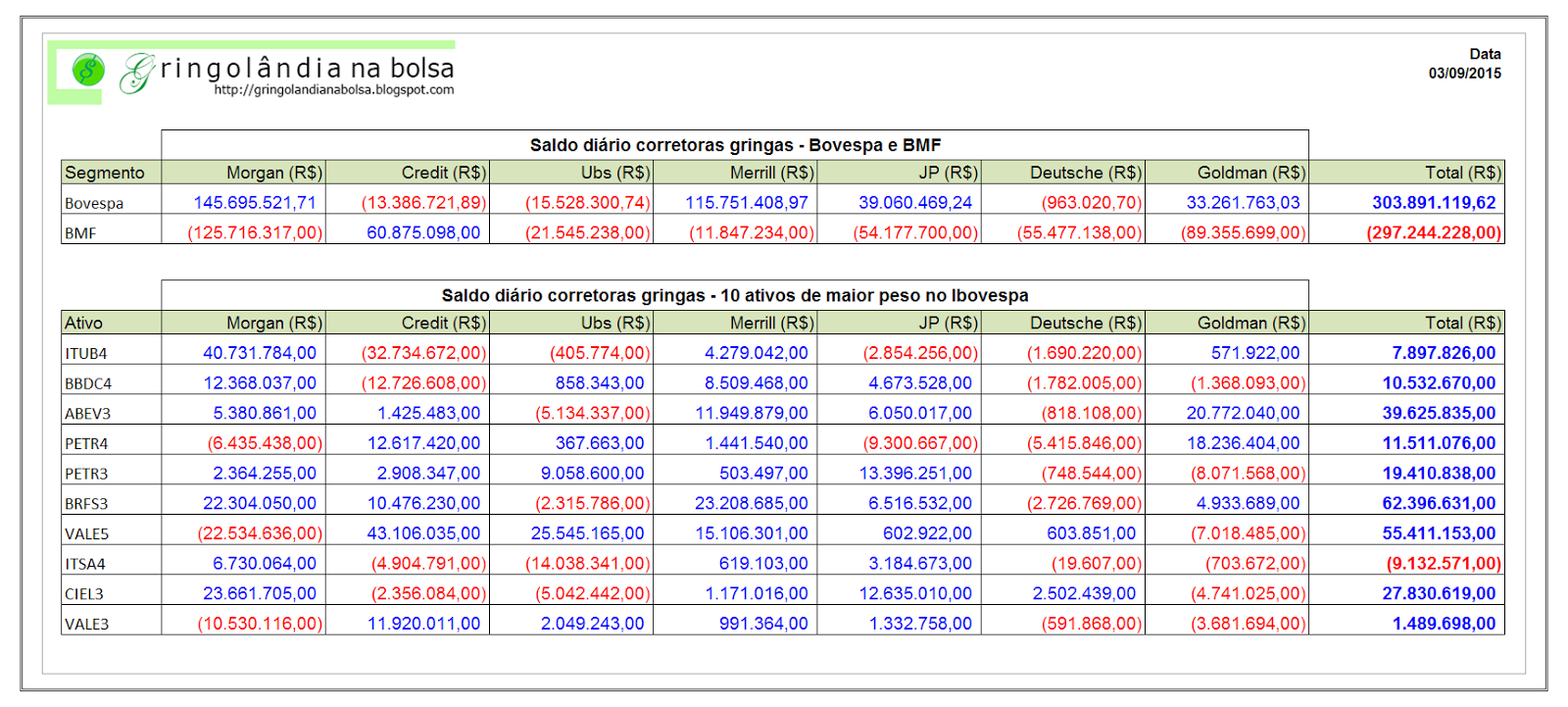 Gringolândia na bolsa
http://gringolandianabolsa.blogspot.com

Data
03/09/2015

Saldo diário corretoras gringas - Bovespa e BMF

| Segmento | Morgan (R$) | Credit (R$) | Ubs (R$) | Merrill (R$) | JP (R$) | Deutsche (R$) | Goldman (R$) | Total (R$) |
|---|---|---|---|---|---|---|---|---|
| Bovespa | 145.695.521,71 | (13.386.721,89) | (15.528.300,74) | 115.751.408,97 | 39.060.469,24 | (963.020,70) | 33.261.763,03 | 303.891.119,62 |
| BMF | (125.716.317,00) | 60.875.098,00 | (21.545.238,00) | (11.847.234,00) | (54.177.700,00) | (55.477.138,00) | (89.355.699,00) | (297.244.228,00) |

Saldo diário corretoras gringas - 10 ativos de maior peso no Ibovespa

| Ativo | Morgan (R$) | Credit (R$) | Ubs (R$) | Merrill (R$) | JP (R$) | Deutsche (R$) | Goldman (R$) | Total (R$) |
|---|---|---|---|---|---|---|---|---|
| ITUB4 | 40.731.784,00 | (32.734.672,00) | (405.774,00) | 4.279.042,00 | (2.854.256,00) | (1.690.220,00) | 571.922,00 | 7.897.826,00 |
| BBDC4 | 12.368.037,00 | (12.726.608,00) | 858.343,00 | 8.509.468,00 | 4.673.528,00 | (1.782.005,00) | (1.368.093,00) | 10.532.670,00 |
| ABEV3 | 5.380.861,00 | 1.425.483,00 | (5.134.337,00) | 11.949.879,00 | 6.050.017,00 | (818.108,00) | 20.772.040,00 | 39.625.835,00 |
| PETR4 | (6.435.438,00) | 12.617.420,00 | 367.663,00 | 1.441.540,00 | (9.300.667,00) | (5.415.846,00) | 18.236.404,00 | 11.511.076,00 |
| PETR3 | 2.364.255,00 | 2.908.347,00 | 9.058.600,00 | 503.497,00 | 13.396.251,00 | (748.544,00) | (8.071.568,00) | 19.410.838,00 |
| BRFS3 | 22.304.050,00 | 10.476.230,00 | (2.315.786,00) | 23.208.685,00 | 6.516.532,00 | (2.726.769,00) | 4.933.689,00 | 62.396.631,00 |
| VALE5 | (22.534.636,00) | 43.106.035,00 | 25.545.165,00 | 15.106.301,00 | 602.922,00 | 603.851,00 | (7.018.485,00) | 55.411.153,00 |
| ITSA4 | 6.730.064,00 | (4.904.791,00) | (14.038.341,00) | 619.103,00 | 3.184.673,00 | (19.607,00) | (703.672,00) | (9.132.571,00) |
| CIEL3 | 23.661.705,00 | (2.356.084,00) | (5.042.442,00) | 1.171.016,00 | 12.635.010,00 | 2.502.439,00 | (4.741.025,00) | 27.830.619,00 |
| VALE3 | (10.530.116,00) | 11.920.011,00 | 2.049.243,00 | 991.364,00 | 1.332.758,00 | (591.868,00) | (3.681.694,00) | 1.489.698,00 |